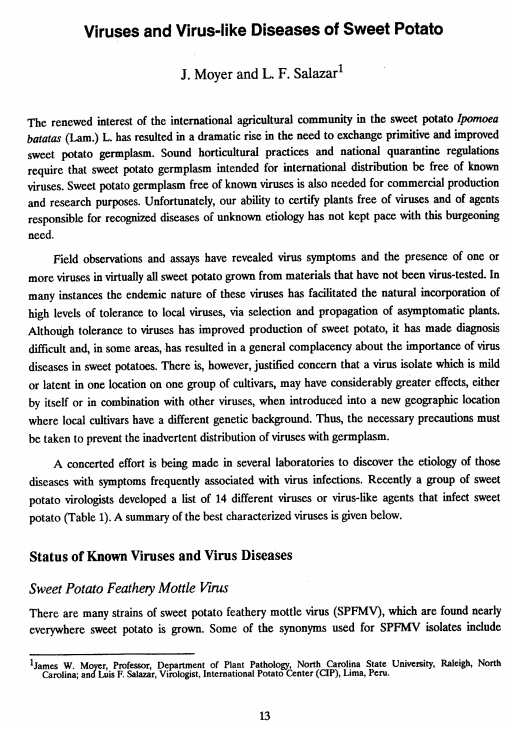 Viruses and Virus-like Diseases of Sweet Potato

J. Moyer and L. F. Salazar$^1$

The renewed interest of the international agricultural community in the sweet potato Ipomoea batatas (Lam.) L. has resulted in a dramatic rise in the need to exchange primitive and improved sweet potato germplasm. Sound horticultural practices and national quarantine regulations require that sweet potato germplasm intended for international distribution be free of known viruses. Sweet potato germplasm free of known viruses is also needed for commercial production and research purposes. Unfortunately, our ability to certify plants free of viruses and of agents responsible for recognized diseases of unknown etiology has not kept pace with this burgeoning need.

Field observations and assays have revealed virus symptoms and the presence of one or more viruses in virtually all sweet potato grown from materials that have not been virus-tested. In many instances the endemic nature of these viruses has facilitated the natural incorporation of high levels of tolerance to local viruses, via selection and propagation of asymptomatic plants. Although tolerance to viruses has improved production of sweet potato, it has made diagnosis difficult and, in some areas, has resulted in a general complacency about the importance of virus diseases in sweet potatoes. There is, however, justified concern that a virus isolate which is mild or latent in one location on one group of cultivars, may have considerably greater effects, either by itself or in combination with other viruses, when introduced into a new geographic location where local cultivars have a different genetic background. Thus, the necessary precautions must be taken to prevent the inadvertent distribution of viruses with germplasm.

A concerted effort is being made in several laboratories to discover the etiology of those diseases with symptoms frequently associated with virus infections. Recently a group of sweet potato virologists developed a list of 14 different viruses or virus-like agents that infect sweet potato (Table 1). A summary of the best characterized viruses is given below.

Status of Known Viruses and Virus Diseases

Sweet Potato Feathery Mottle Virus

There are many strains of sweet potato feathery mottle virus (SPFMV), which are found nearly everywhere sweet potato is grown. Some of the synonyms used for SPFMV isolates include

$^1$James W. Moyer, Professor, Department of Plant Pathology, North Carolina State University, Raleigh, North Carolina; and Luis F. Salazar, Virologist, International Potato Center (CIP), Lima, Peru.

13